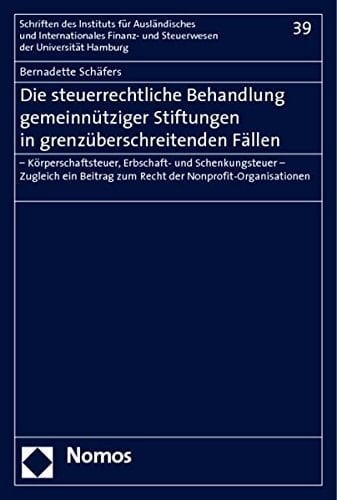 Schriften des Instituts für Ausländisches und Internationales Finanz- und Steuerwesen der Universität Hamburg

39

Bernadette Schäfers

Die steuerrechtliche Behandlung gemeinnütziger Stiftungen in grenzüberschreitenden Fällen

– Körperschaftsteuer, Erbschaft- und Schenkungsteuer –
Zugleich ein Beitrag zum Recht der Nonprofit-Organisationen

Nomos